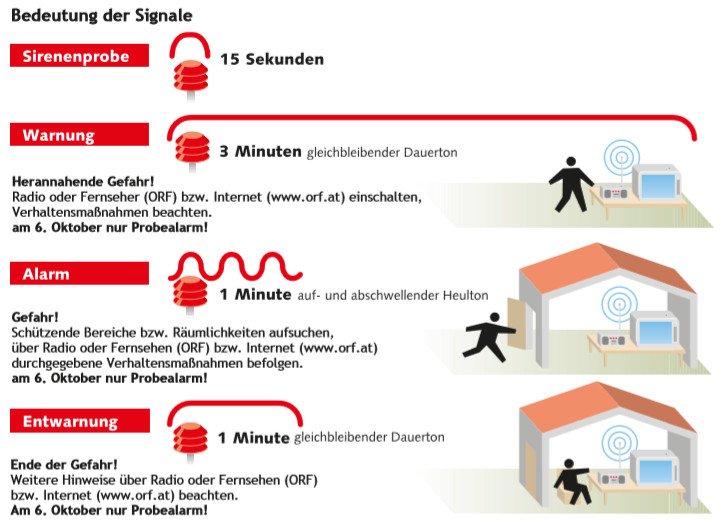 Bedeutung der Signale

Sirenenprobe

15 Sekunden

Warnung

3 Minuten gleichbleibender Dauerton

Herannahende Gefahr!
Radio oder Fernseher (ORF) bzw. Internet (www.orf.at) einschalten, Verhaltensmaßnahmen beachten.
am 6. Oktober nur Probealarm!

Alarm

1 Minute auf- und abschwellender Heulton

Gefahr!
Schützende Bereiche bzw. Räumlichkeiten aufsuchen, über Radio oder Fernsehen (ORF) bzw. Internet (www.orf.at) durchgegebene Verhaltensmaßnahmen befolgen.
am 6. Oktober nur Probealarm!

Entwarnung

1 Minute gleichbleibender Dauerton

Ende der Gefahr!
Weitere Hinweise über Radio oder Fernsehen (ORF) bzw. Internet (www.orf.at) beachten.
Am 6. Oktober nur Probealarm!